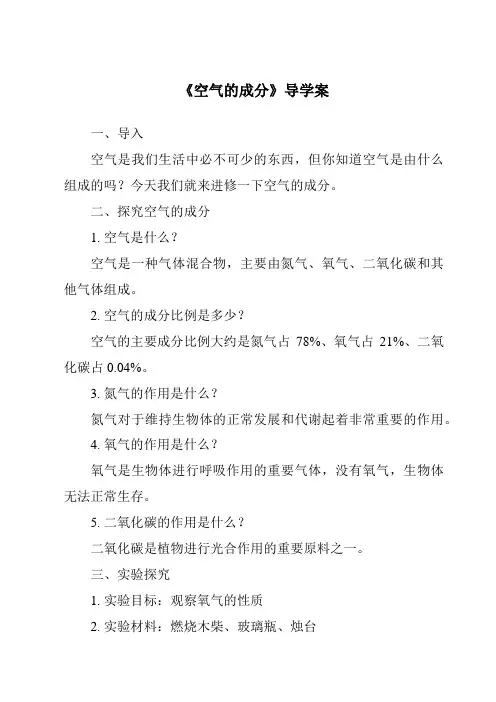 《空气的成分》导学案

一、导入

空气是我们生活中必不可少的东西，但你知道空气是由什么组成的吗？今天我们就来进修一下空气的成分。

二、探究空气的成分

1. 空气是什么？

空气是一种气体混合物，主要由氮气、氧气、二氧化碳和其他气体组成。

2. 空气的成分比例是多少？

空气的主要成分比例大约是氮气占 78%、氧气占 21%、二氧化碳占 0.04%。

3. 氮气的作用是什么？

氮气对于维持生物体的正常发展和代谢起着非常重要的作用。

4. 氧气的作用是什么？

氧气是生物体进行呼吸作用的重要气体，没有氧气，生物体无法正常生存。

5. 二氧化碳的作用是什么？

二氧化碳是植物进行光合作用的重要原料之一。

三、实验探究

1. 实验目标：观察氧气的性质

2. 实验材料：燃烧木柴、玻璃瓶、烛台